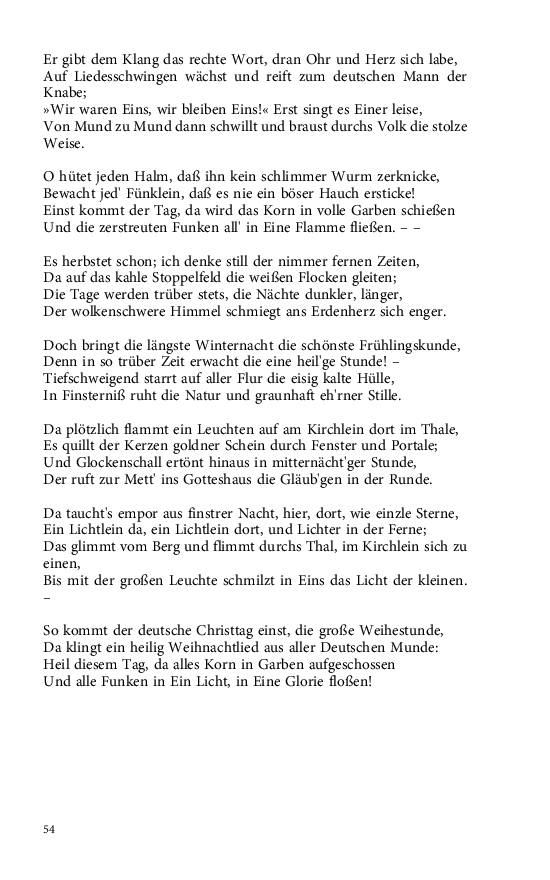 Er gibt dem Klang das rechte Wort, dran Ohr und Herz sich labe,
Auf Liedesschwingen wächst und reift zum deutschen Mann der Knabe;
»Wir waren Eins, wir bleiben Eins!« Erst singt es Einer leise,
Von Mund zu Mund dann schwillt und braust durchs Volk die stolze Weise.

O hütet jeden Halm, daß ihn kein schlimmer Wurm zerknicke,
Bewacht jed' Fünklein, daß es nie ein böser Hauch ersticke!
Einst kommt der Tag, da wird das Korn in volle Garben schießen
Und die zerstreuten Funken all' in Eine Flamme fließen. – –

Es herbstet schon; ich denke still der nimmer fernen Zeiten,
Da auf das kahle Stoppelfeld die weißen Flocken gleiten;
Die Tage werden trüber stets, die Nächte dunkler, länger,
Der wolkenschwere Himmel schmiegt ans Erdenherz sich enger.

Doch bringt die längste Winternacht die schönste Frühlingskunde,
Denn in so trüber Zeit erwacht die eine heil'ge Stunde! –
Tiefschweigend starrt auf aller Flur die eisig kalte Hülle,
In Finsterniß ruht die Natur und graunhaft eh'rner Stille.

Da plötzlich flammt ein Leuchten auf am Kirchlein dort im Thale,
Es quillt der Kerzen goldner Schein durch Fenster und Portale;
Und Glockenschall ertönt hinaus in mitternächt'ger Stunde,
Der ruft zur Mett' ins Gotteshaus die Gläub'gen in der Runde.

Da taucht's empor aus finstrer Nacht, hier, dort, wie einzle Sterne,
Ein Lichtlein da, ein Lichtlein dort, und Lichter in der Ferne;
Das glimmt vom Berg und flimmt durchs Thal, im Kirchlein sich zu einen,
Bis mit der großen Leuchte schmilzt in Eins das Licht der kleinen. –

So kommt der deutsche Christtag einst, die große Weihestunde,
Da klingt ein heilig Weihnachtlied aus aller Deutschen Munde:
Heil diesem Tag, da alles Korn in Garben aufgeschossen
Und alle Funken in Ein Licht, in Eine Glorie floßen!

54